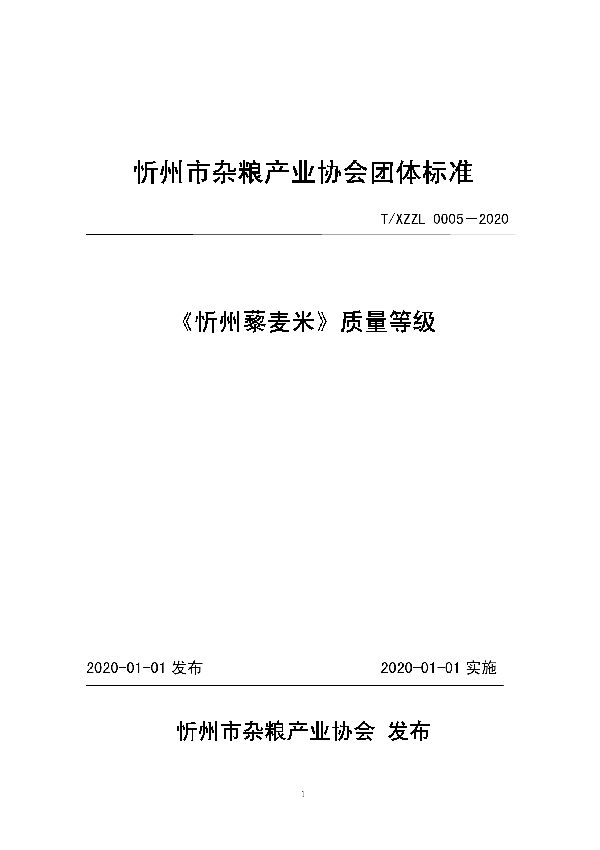 忻州市杂粮产业协会团体标准

T/XZZL 0005—2020

《忻州藜麦米》质量等级

2020-01-01 发布

2020-01-01 实施

忻州市杂粮产业协会 发布

1